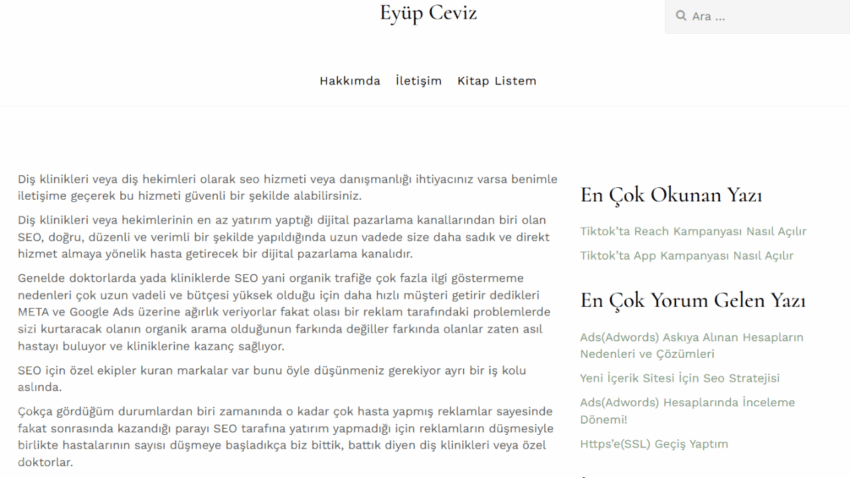 Eyüp Ceviz

Ara ...

Hakkımda İletişim Kitap Listem

Diş klinikleri veya diş hekimleri olarak seo hizmeti veya danışmanlığı ihtiyacınız varsa benimle iletişime geçerek bu hizmeti güvenli bir şekilde alabilirsiniz.

Diş klinikleri veya hekimlerinin en az yatırım yaptığı dijital pazarlama kanallarından biri olan SEO, doğru, düzenli ve verimli bir şekilde yapıldığında uzun vadede size daha sadık ve direkt hizmet almaya yönelik hasta getirecek bir dijital pazarlama kanalıdır.

Genelde doktorlarda yada kliniklerde SEO yani organik trafiğe çok fazla ilgi göstermeme nedenleri çok uzun vadeli ve bütçesi yüksek olduğu için daha hızlı müşteri getirir dedikleri META ve Google Ads üzerine ağırlık veriyorlar fakat olası bir reklam tarafındaki problemlerde sizi kurtaracak olanın organik arama olduğunun farkında değiller farkında olanlar zaten asıl hastayı buluyor ve kliniklerine kazanç sağlıyor.

SEO için özel ekipler kuran markalar var bunu öyle düşünmeniz gerekiyor ayrı bir iş kolu aslında.

Çokça gördüğüm durumlardan biri zamanında o kadar çok hasta yapmış reklamlar sayesinde fakat sonrasında kazandığı parayı SEO tarafına yatırım yapmadığı için reklamların düşmesiyle birlikte hastalarının sayısı düşmeye başladıkça biz bittik, battık diyen diş klinikleri veya özel doktorlar.

En Çok Okunan Yazı

Tiktok'ta Reach Kampanyası Nasıl Açılır

Tiktok'ta App Kampanyası Nasıl Açılır

En Çok Yorum Gelen Yazı

Ads(Adwords) Askıya Alınan Hesapların Nedenleri ve Çözümleri

Yeni İçerik Sitesi İçin Seo Stratejisi

Ads(Adwords) Hesaplarında İnceleme Dönemi!

Https'e(SSL) Geçiş Yaptım